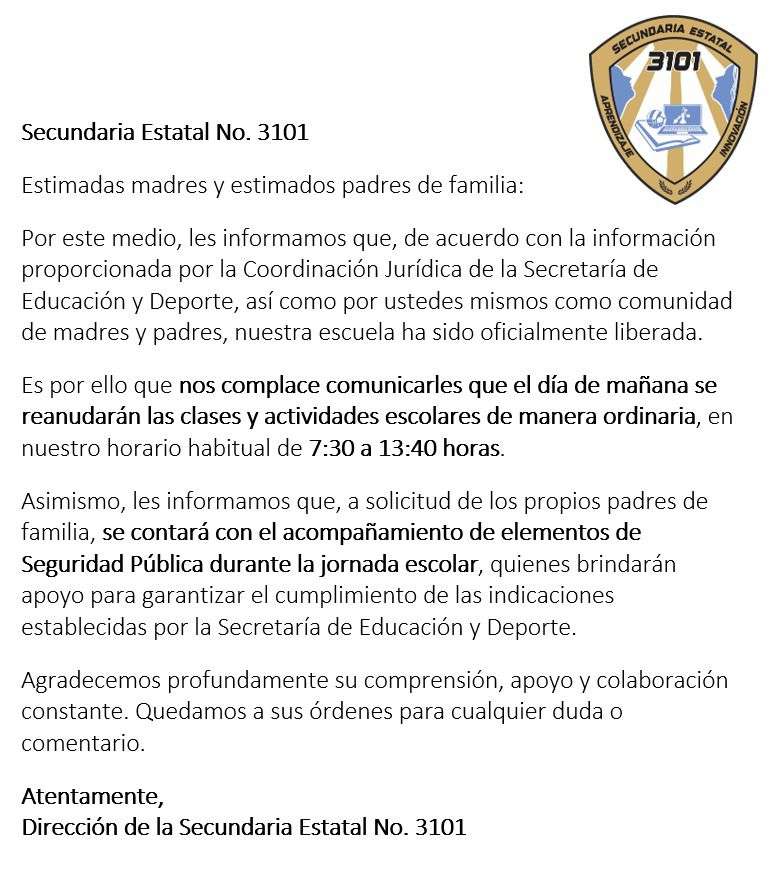 SECUNDARIA ESTATAL
3101
APRENDIZAJE
INNOVACIÓN

Secundaria Estatal No. 3101

Estimadas madres y estimados padres de familia:

Por este medio, les informamos que, de acuerdo con la información proporcionada por la Coordinación Jurídica de la Secretaría de Educación y Deporte, así como por ustedes mismos como comunidad de madres y padres, nuestra escuela ha sido oficialmente liberada.

Es por ello que nos complace comunicarles que el día de mañana se reanudarán las clases y actividades escolares de manera ordinaria, en nuestro horario habitual de 7:30 a 13:40 horas.

Asimismo, les informamos que, a solicitud de los propios padres de familia, se contará con el acompañamiento de elementos de Seguridad Pública durante la jornada escolar, quienes brindarán apoyo para garantizar el cumplimiento de las indicaciones establecidas por la Secretaría de Educación y Deporte.

Agradecemos profundamente su comprensión, apoyo y colaboración constante. Quedamos a sus órdenes para cualquier duda o comentario.

Atentamente,
Dirección de la Secundaria Estatal No. 3101